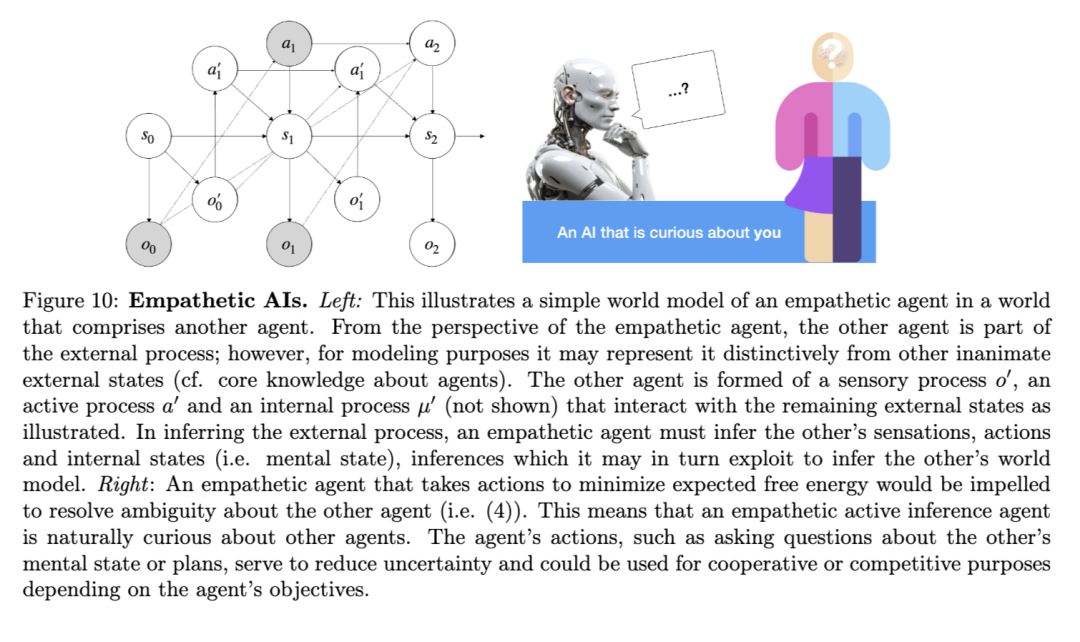 $a_1$

$a_2$

$a_1'$

$a_1'$

$s_0$

$s_1$

$s_2$

$o_0'$

$o_1'$

$o_0$

$o_1$

$o_2$

...?

An AI that is curious about you

Figure 10: Empathetic AIs. Left: This illustrates a simple world model of an empathetic agent in a world that comprises another agent. From the perspective of the empathetic agent, the other agent is part of the external process; however, for modeling purposes it may represent it distinctively from other inanimate external states (cf. core knowledge about agents). The other agent is formed of a sensory process $o'$, an active process $a'$ and an internal process $\mu'$ (not shown) that interact with the remaining external states as illustrated. In inferring the external process, an empathetic agent must infer the other's sensations, actions and internal states (i.e. mental state), inferences which it may in turn exploit to infer the other's world model. Right: An empathetic agent that takes actions to minimize expected free energy would be impelled to resolve ambiguity about the other agent (i.e. (4)). This means that an empathetic active inference agent is naturally curious about other agents. The agent's actions, such as asking questions about the other's mental state or plans, serve to reduce uncertainty and could be used for cooperative or competitive purposes depending on the agent's objectives.